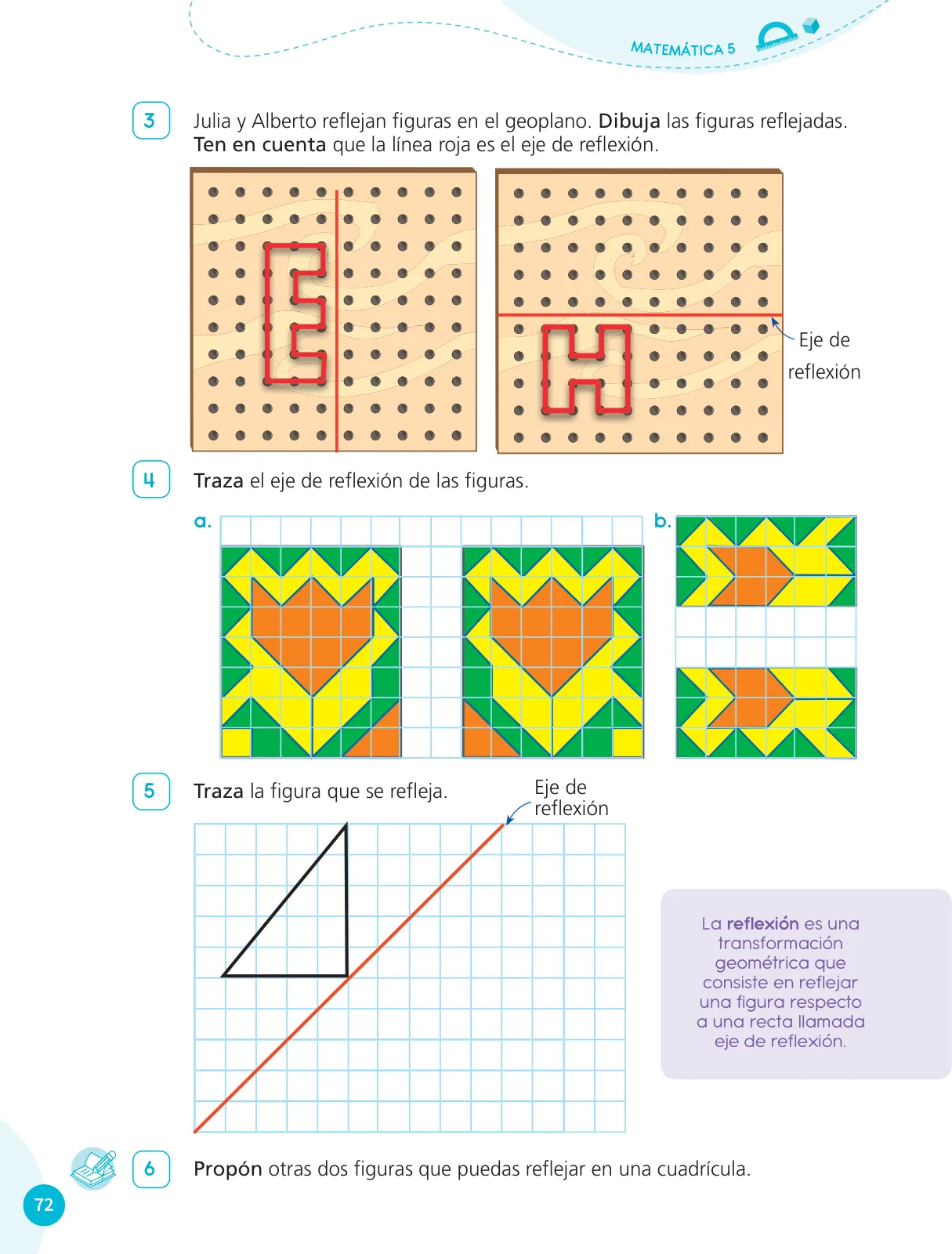 MATEMÁTICA 5

3 Julia y Alberto reflejan figuras en el geoplano. Dibuja las figuras reflejadas. Ten en cuenta que la línea roja es el eje de reflexión.

Eje de reflexión

4 Traza el eje de reflexión de las figuras.

a.

b.

5 Traza la figura que se refleja.

Eje de reflexión

La reflexión es una transformación geométrica que consiste en reflejar una figura respecto a una recta llamada eje de reflexión.

6 Propón otras dos figuras que puedas reflejar en una cuadrícula.

72